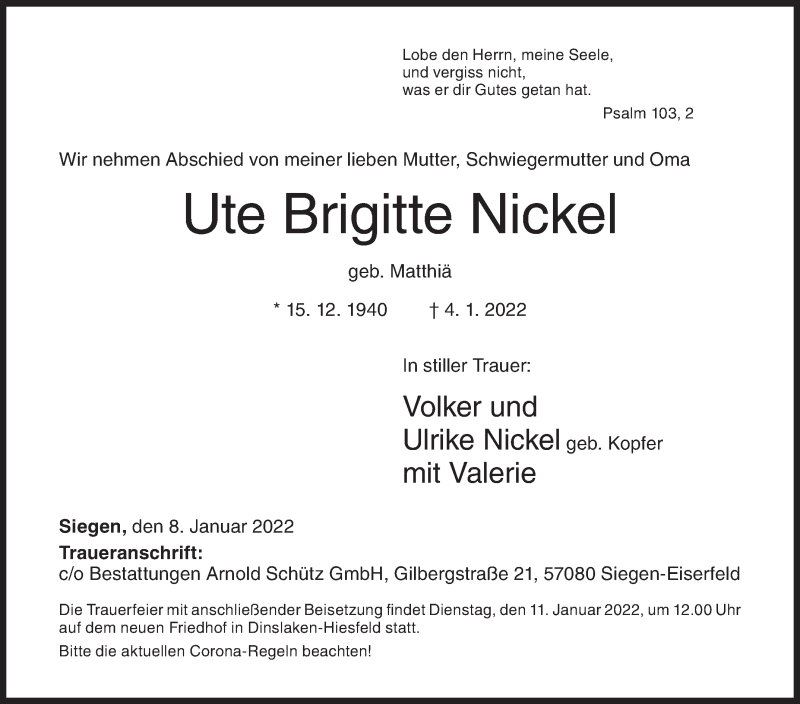 Lobe den Herrn, meine Seele,
und vergiss nicht,
was er dir Gutes getan hat.

Psalm 103, 2

Wir nehmen Abschied von meiner lieben Mutter, Schwiegermutter und Oma

Ute Brigitte Nickel

geb. Matthiä

* 15. 12. 1940 † 4. 1. 2022

In stiller Trauer:

Volker und
Ulrike Nickel geb. Kopfer
mit Valerie

Siegen, den 8. Januar 2022
Traueranschrift:
c/o Bestattungen Arnold Schütz GmbH, Gilbergstraße 21, 57080 Siegen-Eiserfeld

Die Trauerfeier mit anschließender Beisetzung findet Dienstag, den 11. Januar 2022, um 12.00 Uhr auf dem neuen Friedhof in Dinslaken-Hiesfeld statt.

Bitte die aktuellen Corona-Regeln beachten!